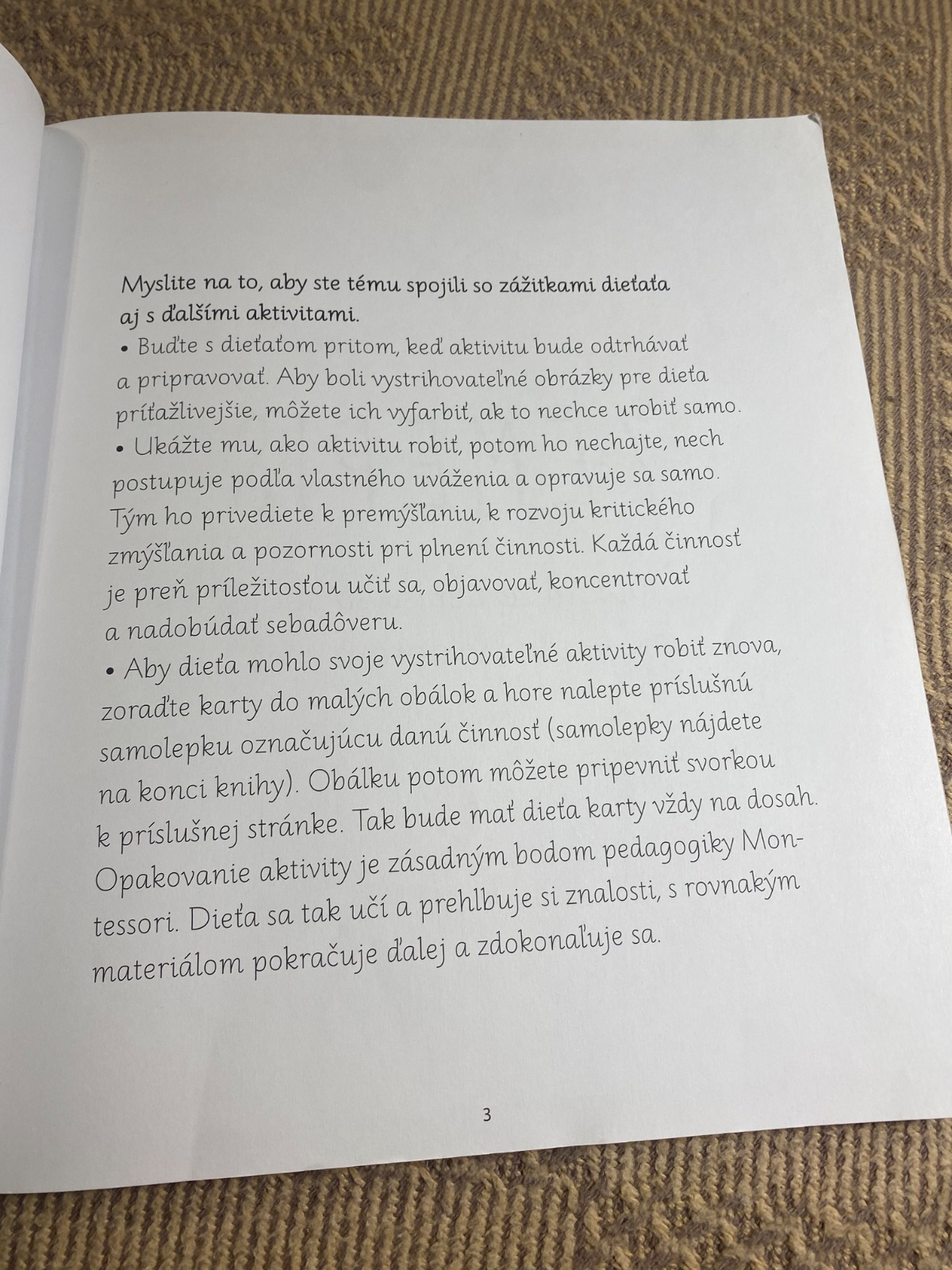 Myslite na to, aby ste tému spojili so zážitkami dieťaťa aj s ďalšími aktivitami.

• Buďte s dieťaťom pritom, keď aktivitu bude odtrhávať a pripravovať. Aby boli vystrihovateľné obrázky pre dieťa príťažlivejšie, môžete ich vyfarbiť, ak to nechce urobiť samo.

• Ukážte mu, ako aktivitu robiť, potom ho nechajte, nech postupuje podľa vlastného uváženia a opravuje sa samo. Tým ho privediete k premýšľaniu, k rozvoju kritického zmýšľania a pozornosti pri plnení činnosti. Každá činnosť je preň príležitosťou učiť sa, objavovať, koncentrovať a nadobúdať sebadôveru.

• Aby dieťa mohlo svoje vystrihovateľné aktivity robiť znova, zoraďte karty do malých obálok a hore nalepte príslušnú samolepku označujúcu danú činnosť (samolepky nájdete na konci knihy). Obálku potom môžete pripevniť svorkou k príslušnej stránke. Tak bude mať dieťa karty vždy na dosah. Opakovanie aktivity je zásadným bodom pedagogiky Montessori. Dieťa sa tak učí a prehlbuje si znalosti, s rovnakým materiálom pokračuje ďalej a zdokonaľuje sa.

3